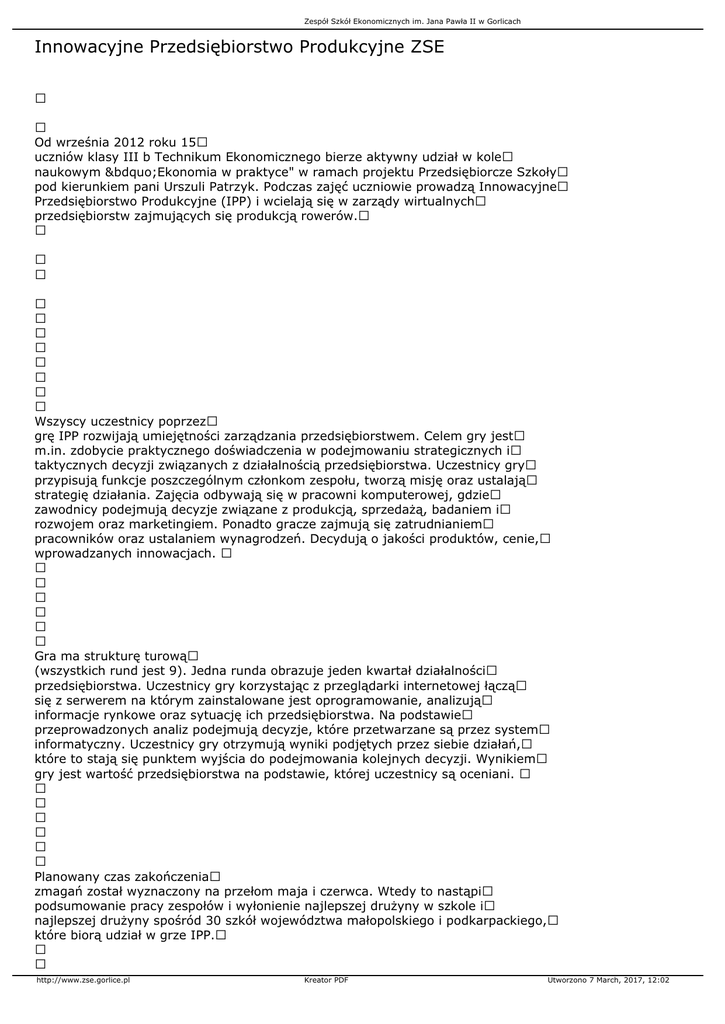 Zespół Szkół Ekonomicznych im. Jana Pawła II w Gorlicach

Innowacyjne Przedsiębiorstwo Produkcyjne ZSE

□

□
Od września 2012 roku 15□
uczniów klasy III b Technikum Ekonomicznego bierze aktywny udział w kole□ naukowym &bdquo;Ekonomia w praktyce" w ramach projektu Przedsiębiorcze Szkoły□ pod kierunkiem pani Urszuli Patrzyk. Podczas zajęć uczniowie prowadzą Innowacyjne□ Przedsiębiorstwo Produkcyjne (IPP) i wcielają się w zarządy wirtualnych□ przedsiębiorstw zajmujących się produkcją rowerów.□
□

□
□

□
□
□
□
□
□
□
□
Wszyscy uczestnicy poprzez□
grę IPP rozwijają umiejętności zarządzania przedsiębiorstwem. Celem gry jest□ m.in. zdobycie praktycznego doświadczenia w podejmowaniu strategicznych i□ taktycznych decyzji związanych z działalnością przedsiębiorstwa. Uczestnicy gry□ przypisują funkcje poszczególnym członkom zespołu, tworzą misję oraz ustalają□ strategię działania. Zajęcia odbywają się w pracowni komputerowej, gdzie□ zawodnicy podejmują decyzje związane z produkcją, sprzedażą, badaniem i□ rozwojem oraz marketingiem. Ponadto gracze zajmują się zatrudnianiem□ pracowników oraz ustalaniem wynagrodzeń. Decydują o jakości produktów, cenie,□ wprowadzanych innowacjach. □
□
□
□
□
□
□
Gra ma strukturę turową□
(wszystkich rund jest 9). Jedna runda obrazuje jeden kwartał działalności□ przedsiębiorstwa. Uczestnicy gry korzystając z przeglądarki internetowej łączą□ się z serwerem na którym zainstalowane jest oprogramowanie, analizują□ informacje rynkowe oraz sytuację ich przedsiębiorstwa. Na podstawie□ przeprowadzonych analiz podejmują decyzje, które przetwarzane są przez system□ informatyczny. Uczestnicy gry otrzymują wyniki podjętych przez siebie działań,□ które to stają się punktem wyjścia do podejmowania kolejnych decyzji. Wynikiem□ gry jest wartość przedsiębiorstwa na podstawie, której uczestnicy są oceniani. □
□
□
□
□
□
□
Planowany czas zakończenia□
zmagań został wyznaczony na przełom maja i czerwca. Wtedy to nastąpi□ podsumowanie pracy zespołów i wyłonienie najlepszej drużyny w szkole i□ najlepszej drużyny spośród 30 szkół województwa małopolskiego i podkarpackiego,□ które biorą udział w grze IPP.□
□
□

http://www.zse.gorlice.pl Kreator PDF Utworzono 7 March, 2017, 12:02